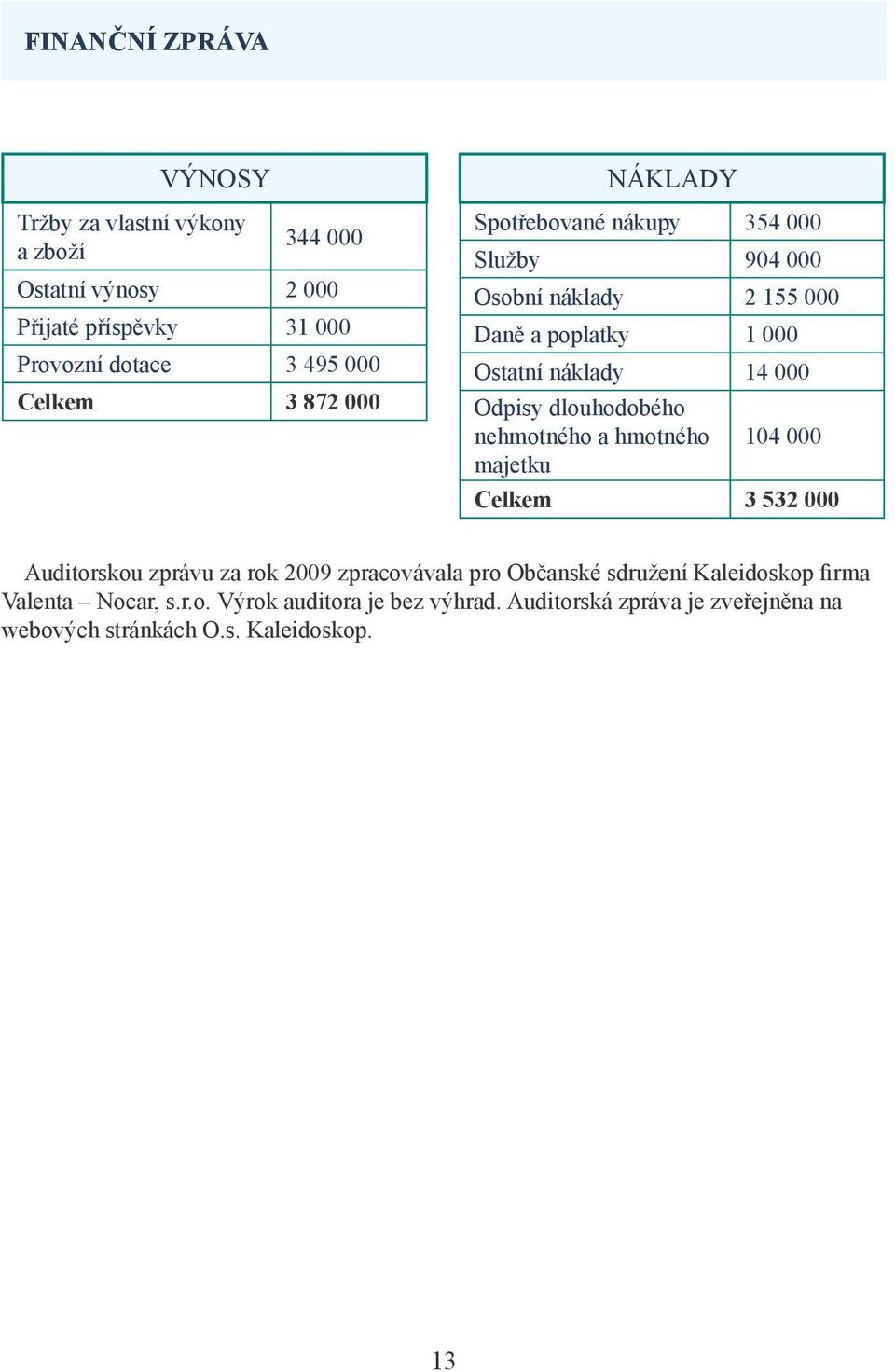 FINANČNÍ ZPRÁVA

| VÝNOSY | |
|---|---|
| Tržby za vlastní výkony a zboží | 344 000 |
| Ostatní výnosy | 2 000 |
| Přijaté příspěvky | 31 000 |
| Provozní dotace | 3 495 000 |
| **Celkem** | **3 872 000** |

| NÁKLADY | |
|---|---|
| Spotřebované nákupy | 354 000 |
| Služby | 904 000 |
| Osobní náklady | 2 155 000 |
| Daně a poplatky | 1 000 |
| Ostatní náklady | 14 000 |
| Odpisy dlouhodobého nehmotného a hmotného majetku | 104 000 |
| **Celkem** | **3 532 000** |

Auditorskou zprávu za rok 2009 zpracovávala pro Občanské sdružení Kaleidoskop firma Valenta – Nocar, s.r.o. Výrok auditora je bez výhrad. Auditorská zpráva je zveřejněna na webových stránkách O.s. Kaleidoskop.

13